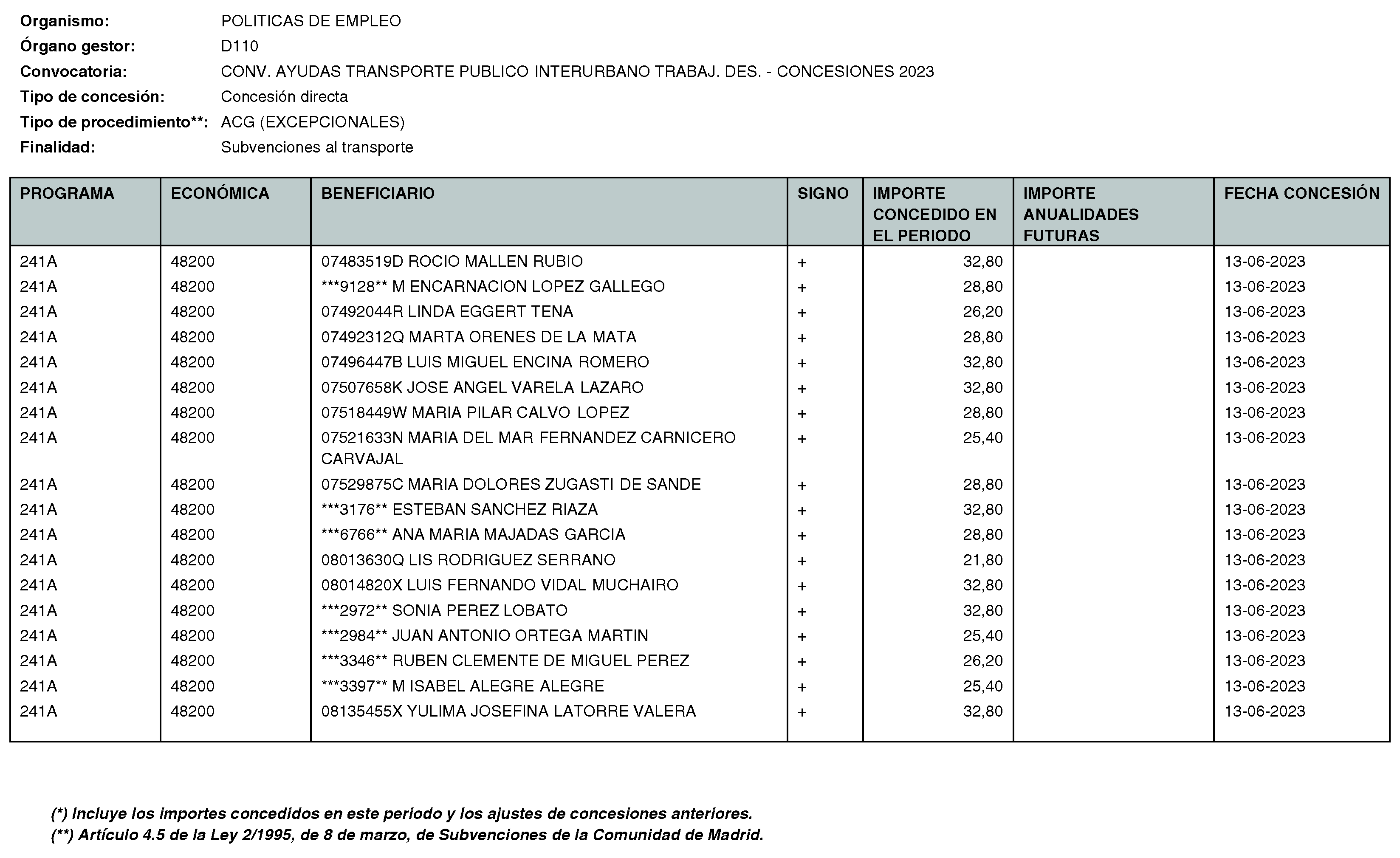 Organismo: POLITICAS DE EMPLEO
Órgano gestor: D110
Convocatoria: CONV. AYUDAS TRANSPORTE PUBLICO INTERURBANO TRABAJ. DES. - CONCESIONES 2023
Tipo de concesión: Concesión directa
Tipo de procedimiento**: ACG (EXCEPCIONALES)
Finalidad: Subvenciones al transporte

| PROGRAMA | ECONÓMICA | BENEFICIARIO | SIGNO | IMPORTE CONCEDIDO EN EL PERIODO | IMPORTE ANUALIDADES FUTURAS | FECHA CONCESIÓN |
|---|---|---|---|---|---|---|
| 241A | 48200 | 07483519D ROCIO MALLEN RUBIO | + | 32,80 | | 13-06-2023 |
| 241A | 48200 | ***9128** M ENCARNACION LOPEZ GALLEGO | + | 28,80 | | 13-06-2023 |
| 241A | 48200 | 07492044R LINDA EGGERT TENA | + | 26,20 | | 13-06-2023 |
| 241A | 48200 | 07492312Q MARTA ORENES DE LA MATA | + | 28,80 | | 13-06-2023 |
| 241A | 48200 | 07496447B LUIS MIGUEL ENCINA ROMERO | + | 32,80 | | 13-06-2023 |
| 241A | 48200 | 07507658K JOSE ANGEL VARELA LAZARO | + | 32,80 | | 13-06-2023 |
| 241A | 48200 | 07518449W MARIA PILAR CALVO LOPEZ | + | 28,80 | | 13-06-2023 |
| 241A | 48200 | 07521633N MARIA DEL MAR FERNANDEZ CARNICERO CARVAJAL | + | 25,40 | | 13-06-2023 |
| 241A | 48200 | 07529875C MARIA DOLORES ZUGASTI DE SANDE | + | 28,80 | | 13-06-2023 |
| 241A | 48200 | ***3176** ESTEBAN SANCHEZ RIAZA | + | 32,80 | | 13-06-2023 |
| 241A | 48200 | ***6766** ANA MARIA MAJADAS GARCIA | + | 28,80 | | 13-06-2023 |
| 241A | 48200 | 08013630Q LIS RODRIGUEZ SERRANO | + | 21,80 | | 13-06-2023 |
| 241A | 48200 | 08014820X LUIS FERNANDO VIDAL MUCHAIRO | + | 32,80 | | 13-06-2023 |
| 241A | 48200 | ***2972** SONIA PEREZ LOBATO | + | 32,80 | | 13-06-2023 |
| 241A | 48200 | ***2984** JUAN ANTONIO ORTEGA MARTIN | + | 25,40 | | 13-06-2023 |
| 241A | 48200 | ***3346** RUBEN CLEMENTE DE MIGUEL PEREZ | + | 26,20 | | 13-06-2023 |
| 241A | 48200 | ***3397** M ISABEL ALEGRE ALEGRE | + | 25,40 | | 13-06-2023 |
| 241A | 48200 | 08135455X YULIMA JOSEFINA LATORRE VALERA | + | 32,80 | | 13-06-2023 |

(*) Incluye los importes concedidos en este periodo y los ajustes de concesiones anteriores.
(**) Artículo 4.5 de la Ley 2/1995, de 8 de marzo, de Subvenciones de la Comunidad de Madrid.